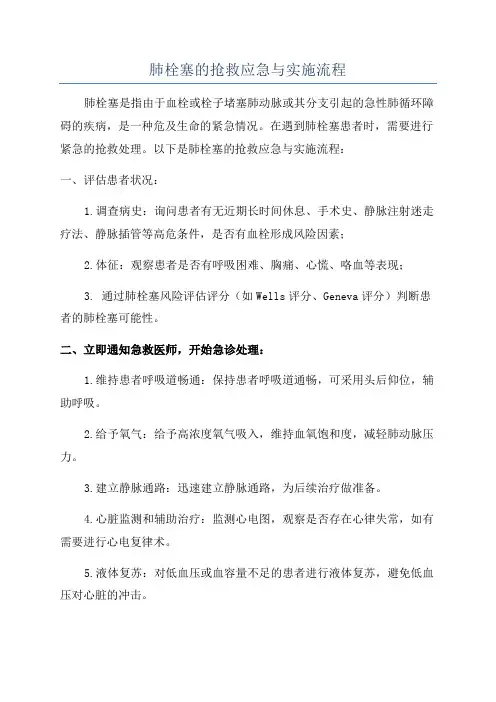 肺栓塞的抢救应急与实施流程

肺栓塞是指由于血栓或栓子堵塞肺动脉或其分支引起的急性肺循环障碍的疾病，是一种危及生命的紧急情况。在遇到肺栓塞患者时，需要进行紧急的抢救处理。以下是肺栓塞的抢救应急与实施流程：

一、评估患者状况：

1.调查病史：询问患者有无近期长时间休息、手术史、静脉注射迷走疗法、静脉插管等高危条件，是否有血栓形成风险因素；

2.体征：观察患者是否有呼吸困难、胸痛、心慌、咯血等表现；

3. 通过肺栓塞风险评估评分（如Wells评分、Geneva评分）判断患者的肺栓塞可能性。

二、立即通知急救医师，开始急诊处理：

1.维持患者呼吸道畅通：保持患者呼吸道通畅，可采用头后仰位，辅助呼吸。

2.给予氧气：给予高浓度氧气吸入，维持血氧饱和度，减轻肺动脉压力。

3.建立静脉通路：迅速建立静脉通路，为后续治疗做准备。

4.心脏监测和辅助治疗：监测心电图，观察是否存在心律失常，如有需要进行心电复律术。

5.液体复苏：对低血压或血容量不足的患者进行液体复苏，避免低血压对心脏的冲击。